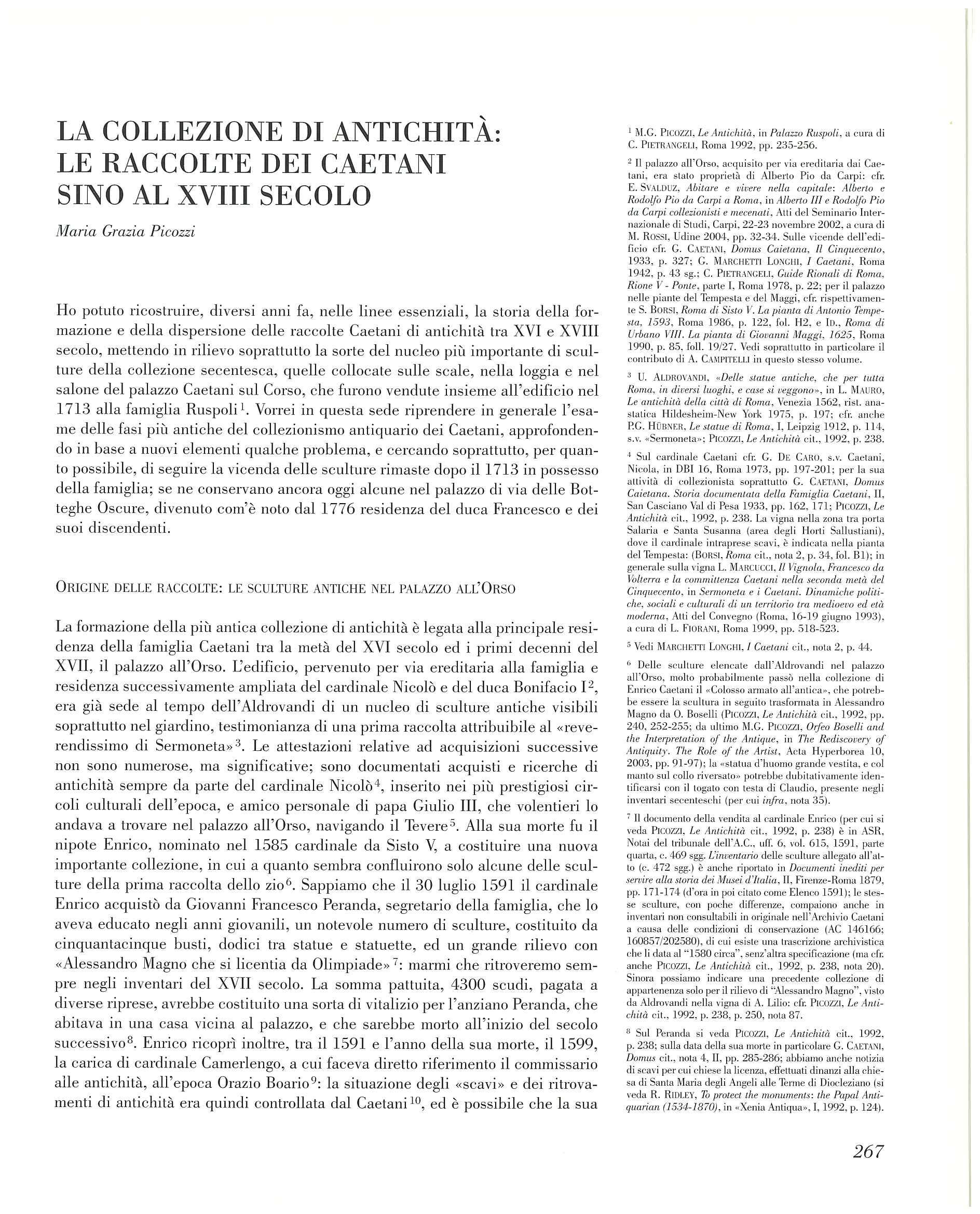 LA COLLEZIONE DI ANTICHITÀ: LE RACCOLTE DEI CAETANI SINO AL XVIII SECOLO

Maria Grazia Picozzi

Ho potuto ricostruire, diversi anni fa, nelle linee essenziali, la storia della formazione e della dispersione delle raccolte Caetani di antichità tra XVI e XVIII secolo, mettendo in rilievo soprattutto la sorte del nucleo più importante di sculture della collezione secentesca, quelle collocate sulle scale, nella loggia e nel salone del palazzo Caetani sul Corso, che furono vendute insieme all'edificio nel 1713 alla famiglia Ruspoli$^1$. Vorrei in questa sede riprendere in generale l'esame delle fasi più antiche del collezionismo antiquario dei Caetani, approfondendo in base a nuovi elementi qualche problema, e cercando soprattutto, per quanto possibile, di seguire la vicenda delle sculture rimaste dopo il 1713 in possesso della famiglia; se ne conservano ancora oggi alcune nel palazzo di via delle Botteghe Oscure, divenuto com'è noto dal 1776 residenza del duca Francesco e dei suoi discendenti.

ORIGINE DELLE RACCOLTE: LE SCULTURE ANTICHE NEL PALAZZO ALL'ORSO

La formazione della più antica collezione di antichità è legata alla principale residenza della famiglia Caetani tra la metà del XVI secolo ed i primi decenni del XVII, il palazzo all'Orso. L'edificio, pervenuto per via ereditaria alla famiglia e residenza successivamente ampliata del cardinale Nicolò e del duca Bonifacio I$^2$, era già sede al tempo dell'Aldrovandi di un nucleo di sculture antiche visibili soprattutto nel giardino, testimonianza di una prima raccolta attribuibile al «reverendissimo di Sermoneta»$^3$. Le attestazioni relative ad acquisizioni successive non sono numerose, ma significative; sono documentati acquisti e ricerche di antichità sempre da parte del cardinale Nicolò$^4$, inserito nei più prestigiosi circoli culturali dell'epoca, e amico personale di papa Giulio III, che volentieri lo andava a trovare nel palazzo all'Orso, navigando il Tevere$^5$. Alla sua morte fu il nipote Enrico, nominato nel 1585 cardinale da Sisto V, a costituire una nuova importante collezione, in cui a quanto sembra confluirono solo alcune delle sculture della prima raccolta dello zio$^6$. Sappiamo che il 30 luglio 1591 il cardinale Enrico acquistò da Giovanni Francesco Peranda, segretario della famiglia, che lo aveva educato negli anni giovanili, un notevole numero di sculture, costituito da cinquantacinque busti, dodici tra statue e statuette, ed un grande rilievo con «Alessandro Magno che si licentia da Olimpiade»$^7$: marmi che ritroveremo sempre negli inventari del XVII secolo. La somma pattuita, 4300 scudi, pagata a diverse riprese, avrebbe costituito una sorta di vitalizio per l'anziano Peranda, che abitava in una casa vicina al palazzo, e che sarebbe morto all'inizio del secolo successivo$^8$. Enrico ricoprì inoltre, tra il 1591 e l'anno della sua morte, il 1599, la carica di cardinale Camerlengo, a cui faceva diretto riferimento il commissario alle antichità, all'epoca Orazio Boario$^9$: la situazione degli «scavi» e dei ritrovamenti di antichità era quindi controllata dal Caetani$^{10}$, ed è possibile che la sua

$^1$ M.G. PICOZZI, Le Antichità, in Palazzo Ruspoli, a cura di C. PIETRANGELI, Roma 1992, pp. 235-256.

$^2$ Il palazzo all'Orso, acquisito per via ereditaria dai Caetani, era stato proprietà di Alberto Pio da Carpi: cfr. E. SVALDUZ, Abitare e vivere nella capitale: Alberto e Rodolfo Pio da Carpi a Roma, in Alberto III e Rodolfo Pio da Carpi collezionisti e mecenati, Atti del Seminario Internazionale di Studi, Carpi, 22-23 novembre 2002, a cura di M. ROSSI, Udine 2004, pp. 32-34. Sulle vicende dell'edificio cfr. G. CAETANI, Domus Caietana, Il Cinquecento, 1933, p. 327; G. MARCHETTI LONGHI, I Caetani, Roma 1942, p. 43 sg.; C. PIETRANGELI, Guide Rionali di Roma, Rione V - Ponte, parte I, Roma 1978, p. 22; per il palazzo nelle piante del Tempesta e del Maggi, cfr. rispettivamente S. BORSI, Roma di Sisto V. La pianta di Antonio Tempesta, 1593, Roma 1986, p. 122, fol. H2, e ID., Roma di Urbano VIII. La pianta di Giovanni Maggi, 1625, Roma 1990, p. 85, foll. 19/27. Vedi soprattutto in particolare il contributo di A. CAMPITELLI in questo stesso volume.

$^3$ U. ALDROVANDI, «Delle statue antiche, che per tutta Roma, in diversi luoghi, e case si veggono», in L. MAURO, Le antichità della città di Roma, Venezia 1562, rist. anastatica Hildesheim-New York 1975, p. 197; cfr. anche P.G. HÜBNER, Le statue di Roma, I, Leipzig 1912, p. 114, s.v. «Sermoneta»; PICOZZI, Le Antichità cit., 1992, p. 238.

$^4$ Sul cardinale Caetani cfr. G. DE CARO, s.v. Caetani, Nicola, in DBI 16, Roma 1973, pp. 197-201; per la sua attività di collezionista soprattutto G. CAETANI, Domus Caietana. Storia documentata della Famiglia Caetani, II, San Casciano Val di Pesa 1933, pp. 162, 171; PICOZZI, Le Antichità cit., 1992, p. 238. La vigna nella zona tra porta Salaria e Santa Susanna (area degli Horti Sallustiani), dove il cardinale intraprese scavi, è indicata nella pianta del Tempesta: (BORSI, Roma cit., nota 2, p. 34, fol. B1); in generale sulla vigna L. MARCUCCI, Il Vignola, Francesco da Volterra e la committenza Caetani nella seconda metà del Cinquecento, in Sermoneta e i Caetani. Dinamiche politiche, sociali e culturali di un territorio tra medioevo ed età moderna, Atti del Convegno (Roma, 16-19 giugno 1993), a cura di L. FIORANI, Roma 1999, pp. 518-523.

$^5$ Vedi MARCHETTI LONGHI, I Caetani cit., nota 2, p. 44.

$^6$ Delle sculture elencate dall'Aldrovandi nel palazzo all'Orso, molto probabilmente passò nella collezione di Enrico Caetani il «Colosso armato all'antica», che potrebbe essere la scultura in seguito trasformata in Alessandro Magno da O. Boselli (PICOZZI, Le Antichità cit., 1992, pp. 240, 252-255; da ultimo M.G. PICOZZI, Orfeo Boselli and the Interpretation of the Antique, in The Rediscovery of Antiquity. The Role of the Artist, Acta Hyperborea 10, 2003, pp. 91-97); la «statua d'huomo grande vestita, e col manto sul collo riversato» potrebbe dubitativamente identificarsi con il togato con testa di Claudio, presente negli inventari secenteschi (per cui infra, nota 35).

$^7$ Il documento della vendita al cardinale Enrico (per cui si veda PICOZZI, Le Antichità cit., 1992, p. 238) è in ASR, Notai del tribunale dell'A.C., uff. 6, vol. 615, 1591, parte quarta, c. 469 sgg. L'inventario delle sculture allegato all'atto (c. 472 sgg.) è anche riportato in Documenti inediti per servire alla storia dei Musei d'Italia, II, Firenze-Roma 1879, pp. 171-174 (d'ora in poi citato come Elenco 1591); le stesse sculture, con poche differenze, compaiono anche in inventari non consultabili in originale nell'Archivio Caetani a causa delle condizioni di conservazione (AC 146166; 160857/202580), di cui esiste una trascrizione archivistica che li data al "1580 circa", senz'altra specificazione (ma cfr. anche PICOZZI, Le Antichità cit., 1992, p. 238, nota 20). Sinora possiamo indicare una precedente collezione di appartenenza solo per il rilievo di "Alessandro Magno", visto da Aldrovandi nella vigna di A. Lilio: cfr. PICOZZI, Le Antichità cit., 1992, p. 238, p. 250, nota 87.

$^8$ Sul Peranda si veda PICOZZI, Le Antichità cit., 1992, p. 238; sulla data della sua morte in particolare G. CAETANI, Domus cit., nota 4, II, pp. 285-286; abbiamo anche notizia di scavi per cui chiese la licenza, effettuati dinanzi alla chiesa di Santa Maria degli Angeli alle Terme di Diocleziano (si veda R. RIDLEY, To protect the monuments: the Papal Antiquarian (1534-1870), in «Xenia Antiqua», I, 1992, p. 124).

267